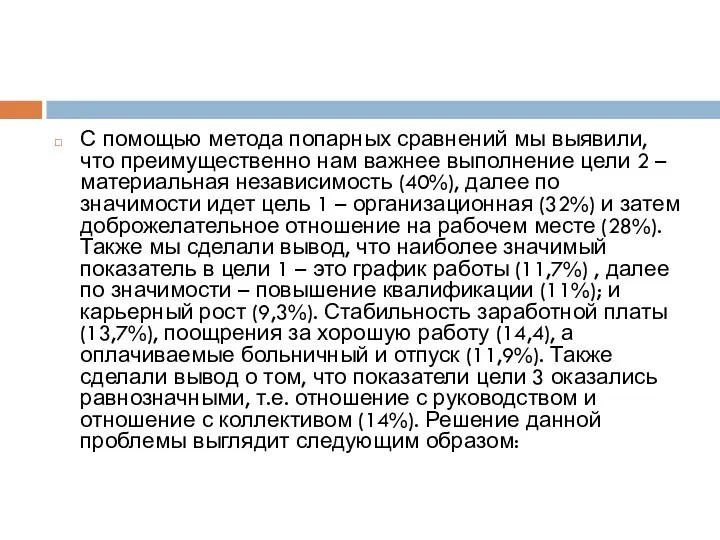 С помощью метода попарных сравнений мы выявили, что преимущественно нам важнее выполнение цели 2 – материальная независимость (40%), далее по значимости идет цель 1 – организационная (32%) и затем доброжелательное отношение на рабочем месте (28%). Также мы сделали вывод, что наиболее значимый показатель в цели 1 – это график работы (11,7%) , далее по значимости – повышение квалификации (11%); и карьерный рост (9,3%). Стабильность заработной платы (13,7%), поощрения за хорошую работу (14,4), а оплачиваемые больничный и отпуск (11,9%). Также сделали вывод о том, что показатели цели 3 оказались равнозначными, т.е. отношение с руководством и отношение с коллективом (14%). Решение данной проблемы выглядит следующим образом: